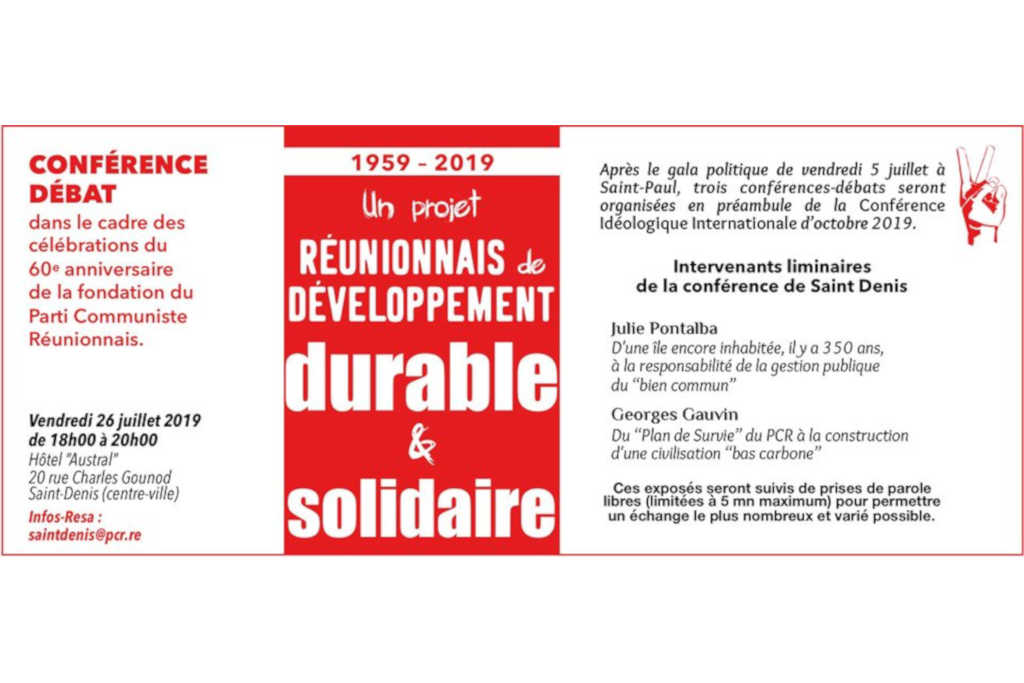 CONFÉRENCE DÉBAT
dans le cadre des célébrations du 60e anniversaire de la fondation du Parti Communiste Réunionnais.

Vendredi 26 juillet 2019
de 18h00 à 20h00
Hôtel "Austral"
20 rue Charles Gounod
Saint-Denis (centre-ville)

Infos-Resa :
saintdenis@pcr.re

1959 – 2019

Un projet
RÉUNIONNAIS de
DÉVELOPPEMENT
durable
&
solidaire

Après le gala politique de vendredi 5 juillet à Saint-Paul, trois conférences-débats seront organisées en préambule de la Conférence Idéologique Internationale d'octobre 2019.

Intervenants liminaires
de la conférence de Saint Denis

Julie Pontalba
D'une île encore inhabitée, il y a 350 ans, à la responsabilité de la gestion publique du "bien commun"

Georges Gauvin
Du "Plan de Survie" du PCR à la construction d'une civilisation "bas carbone"

Ces exposés seront suivis de prises de parole libres (limitées à 5 mn maximum) pour permettre un échange le plus nombreux et varié possible.